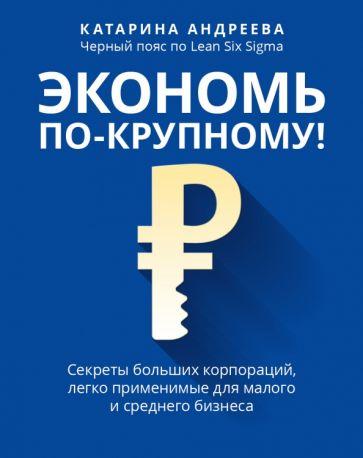 КАТАРИНА АНДРЕЕВА
Черный пояс по Lean Six Sigma

ЭКОНОМЬ ПО-КРУПНОМУ!

₽

Секреты больших корпораций, легко применимые для малого и среднего бизнеса